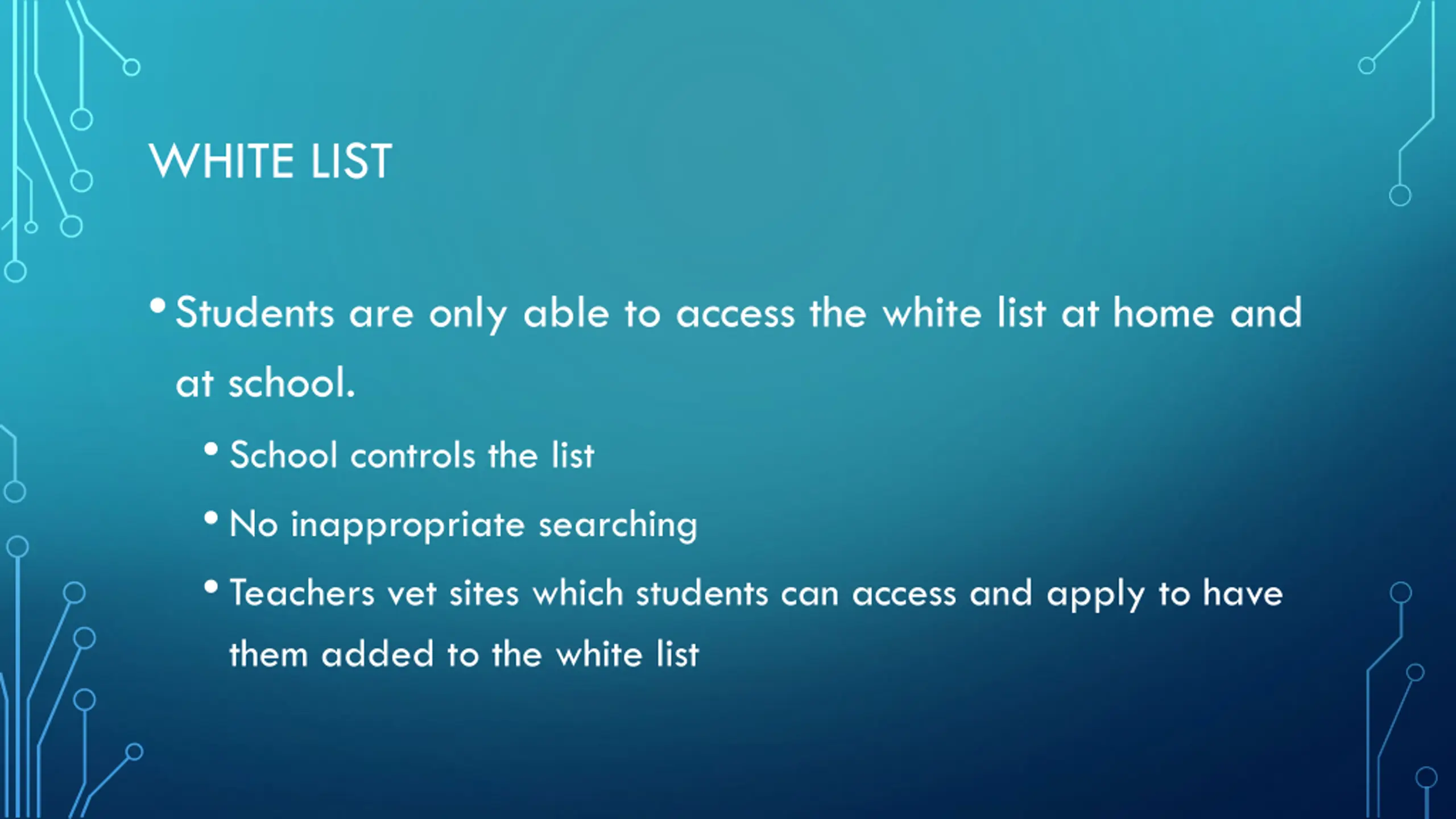 WHITE LIST

• Students are only able to access the white list at home and at school.

• School controls the list

• No inappropriate searching

• Teachers vet sites which students can access and apply to have them added to the white list